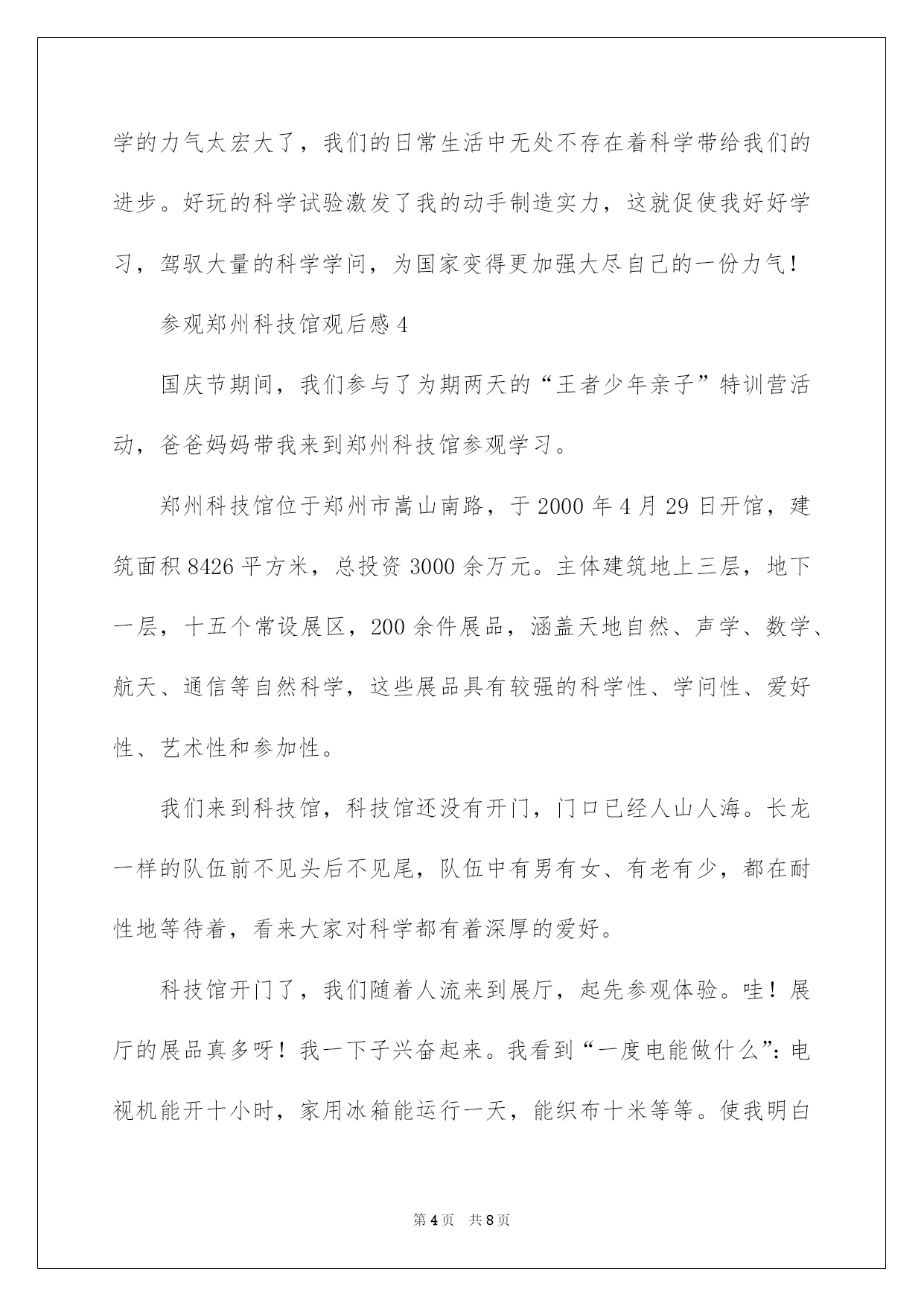 学的力气太宏大了，我们的日常生活中无处不存在着科学带给我们的进步。好玩的科学试验激发了我的动手制造实力，这就促使我好好学习，驾驭大量的科学学问，为国家变得更加强大尽自己的一份力气！

参观郑州科技馆观后感4

国庆节期间，我们参与了为期两天的“王者少年亲子”特训营活动，爸爸妈妈带我来到郑州科技馆参观学习。

郑州科技馆位于郑州市嵩山南路，于2000年4月29日开馆，建筑面积8426平方米，总投资3000余万元。主体建筑地上三层，地下一层，十五个常设展区，200余件展品，涵盖天地自然、声学、数学、航天、通信等自然科学，这些展品具有较强的科学性、学问性、爱好性、艺术性和参加性。

我们来到科技馆，科技馆还没有开门，门口已经人山人海。长龙一样的队伍前不见头后不见尾，队伍中有男有女、有老有少，都在耐性地等待着，看来大家对科学都有着深厚的爱好。

科技馆开门了，我们随着人流来到展厅，起先参观体验。哇！展厅的展品真多呀！我一下子兴奋起来。我看到“一度电能做什么”：电视机能开十小时，家用冰箱能运行一天，能织布十米等等。使我明白

第4页 共8页